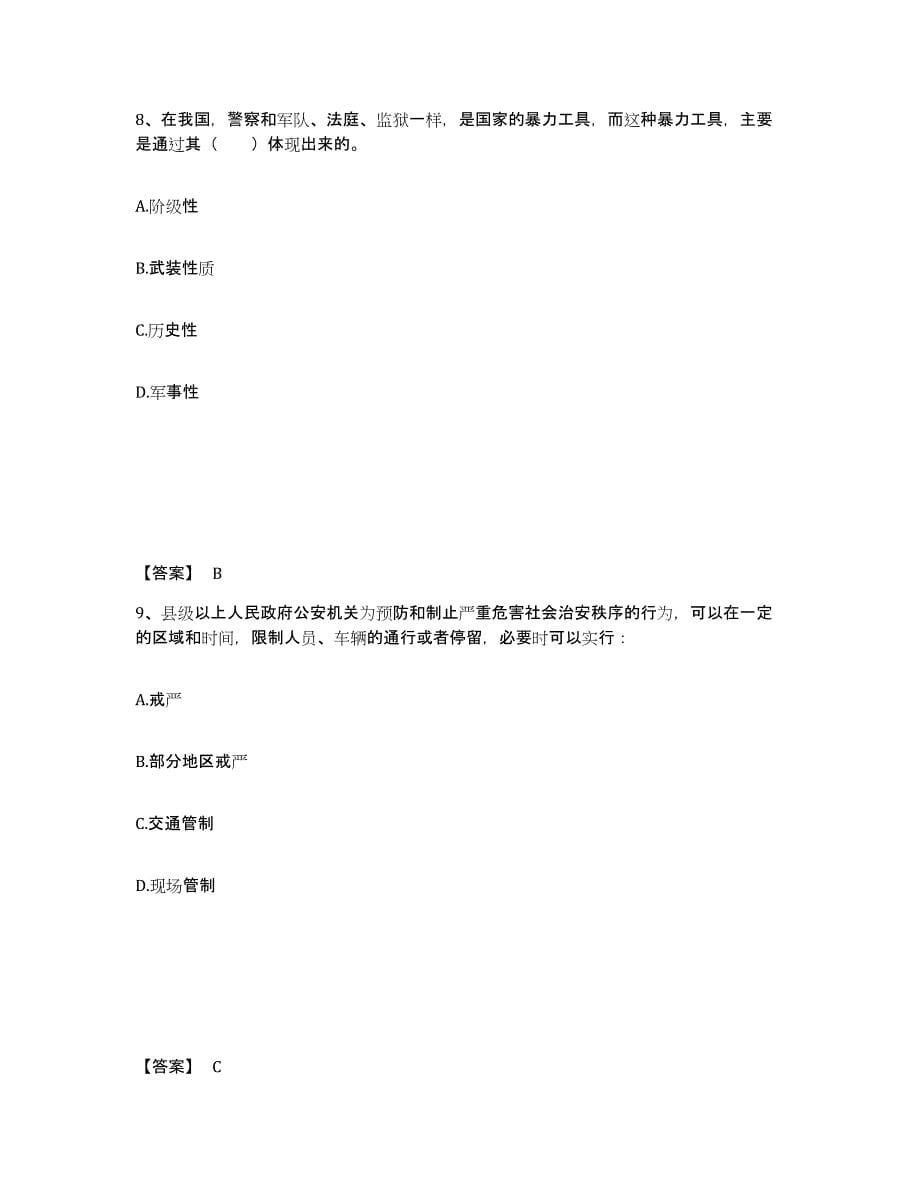 8、在我国，警察和军队、法庭、监狱一样，是国家的暴力工具，而这种暴力工具，主要是通过其（　　）体现出来的。

A.阶级性

B.武装性质

C.历史性

D.军事性

【答案】 B

9、县级以上人民政府公安机关为预防和制止严重危害社会治安秩序的行为，可以在一定的区域和时间，限制人员、车辆的通行或者停留，必要时可以实行：

A.戒严

B.部分地区戒严

C.交通管制

D.现场管制

【答案】 C